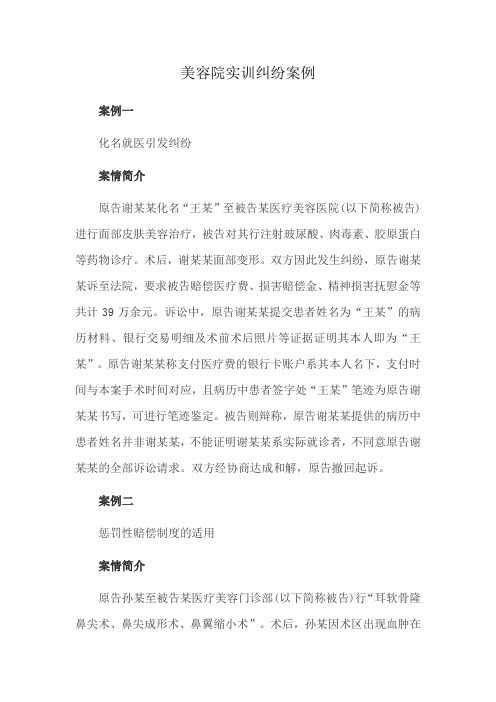 美容院实训纠纷案例

案例一

化名就医引发纠纷

案情简介

原告谢某某化名“王某”至被告某医疗美容医院(以下简称被告)进行面部皮肤美容治疗，被告对其行注射玻尿酸、肉毒素、胶原蛋白等药物诊疗。术后，谢某某面部变形。双方因此发生纠纷，原告谢某某诉至法院，要求被告赔偿医疗费、损害赔偿金、精神损害抚慰金等共计 39 万余元。诉讼中，原告谢某某提交患者姓名为“王某”的病历材料、银行交易明细及术前术后照片等证据证明其本人即为“王某”。原告谢某某称支付医疗费的银行卡账户系其本人名下，支付时间与本案手术时间对应，且病历中患者签字处“王某”笔迹为原告谢某某书写，可进行笔迹鉴定。被告则辩称，原告谢某某提供的病历中患者姓名并非谢某某，不能证明谢某某系实际就诊者，不同意原告谢某某的全部诉讼请求。双方经协商达成和解，原告撤回起诉。

案例二

惩罚性赔偿制度的适用

案情简介

原告孙某至被告某医疗美容门诊部(以下简称被告)行“耳软骨隆鼻尖术、鼻尖成形术、鼻翼缩小术”。术后，孙某因术区出现血肿在